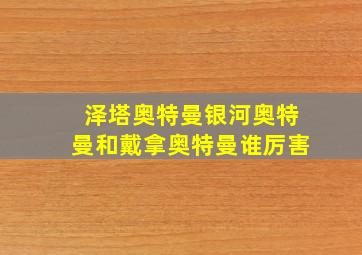 泽塔奥特曼银河奥特曼和戴拿奥特曼谁厉害